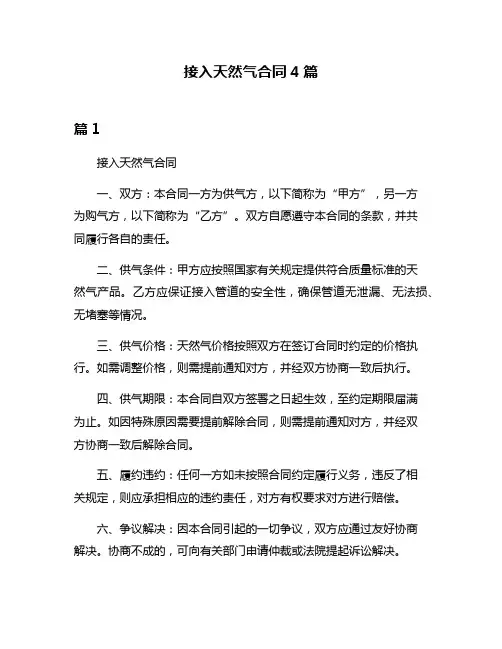 接入天然气合同 4 篇

篇 1

接入天然气合同

一、双方：本合同一方为供气方，以下简称为“甲方”，另一方为购气方，以下简称为“乙方”。双方自愿遵守本合同的条款，并共同履行各自的责任。

二、供气条件：甲方应按照国家有关规定提供符合质量标准的天然气产品。乙方应保证接入管道的安全性，确保管道无泄漏、无法损、无堵塞等情况。

三、供气价格：天然气价格按照双方在签订合同时约定的价格执行。如需调整价格，则需提前通知对方，并经双方协商一致后执行。

四、供气期限：本合同自双方签署之日起生效，至约定期限届满为止。如因特殊原因需要提前解除合同，则需提前通知对方，并经双方协商一致后解除合同。

五、履约违约：任何一方如未按照合同约定履行义务，违反了相关规定，则应承担相应的违约责任，对方有权要求对方进行赔偿。

六、争议解决：因本合同引起的一切争议，双方应通过友好协商解决。协商不成的，可向有关部门申请仲裁或法院提起诉讼解决。